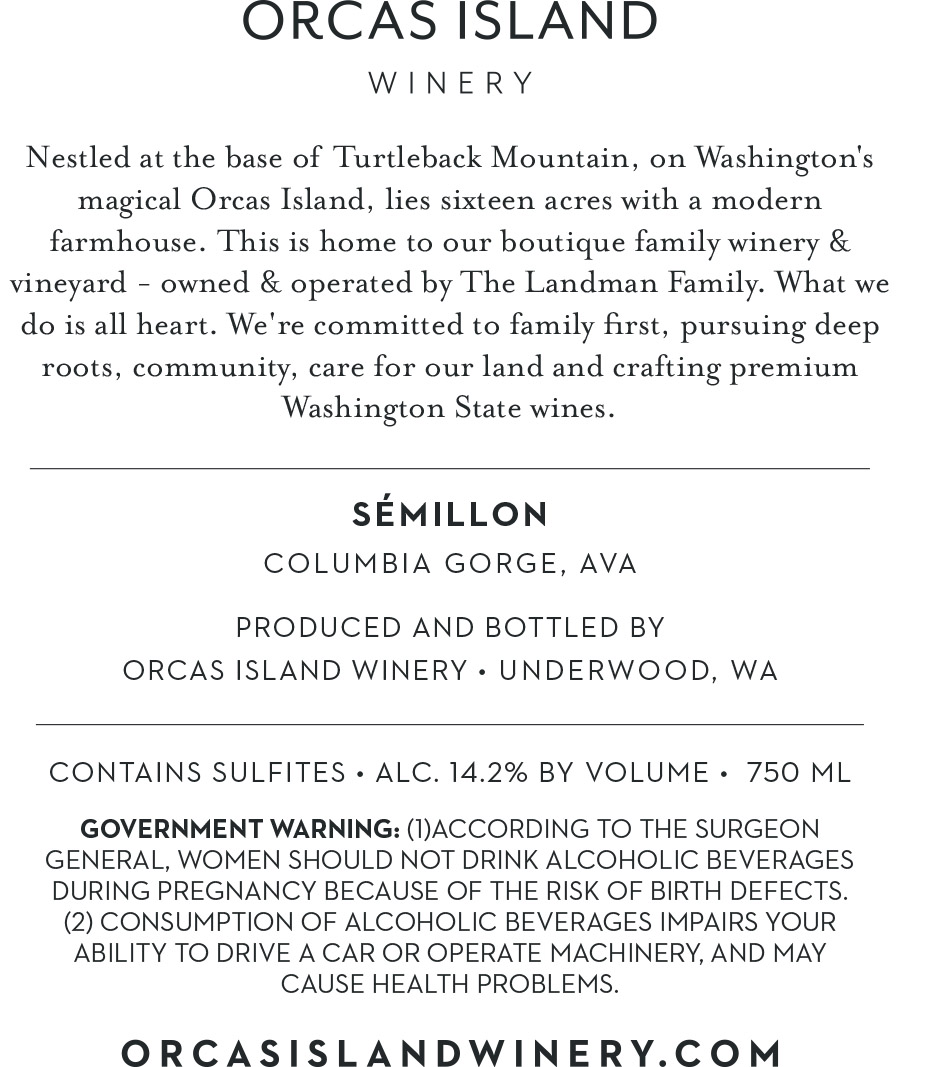 ORCAS ISLAND
WINERY

Nestled at the base of Turtleback Mountain, on Washington's magical Orcas Island, lies sixteen acres with a modern farmhouse. This is home to our boutique family winery & vineyard - owned & operated by The Landman Family. What we do is all heart. We're committed to family first, pursuing deep roots, community, care for our land and crafting premium Washington State wines.

SÉMILLON
COLUMBIA GORGE, AVA

PRODUCED AND BOTTLED BY
ORCAS ISLAND WINERY • UNDERWOOD, WA

CONTAINS SULFITES • ALC. 14.2% BY VOLUME • 750 ML

GOVERNMENT WARNING: (1)ACCORDING TO THE SURGEON GENERAL, WOMEN SHOULD NOT DRINK ALCOHOLIC BEVERAGES DURING PREGNANCY BECAUSE OF THE RISK OF BIRTH DEFECTS. (2) CONSUMPTION OF ALCOHOLIC BEVERAGES IMPAIRS YOUR ABILITY TO DRIVE A CAR OR OPERATE MACHINERY, AND MAY CAUSE HEALTH PROBLEMS.

ORCASISLANDWINERY.COM